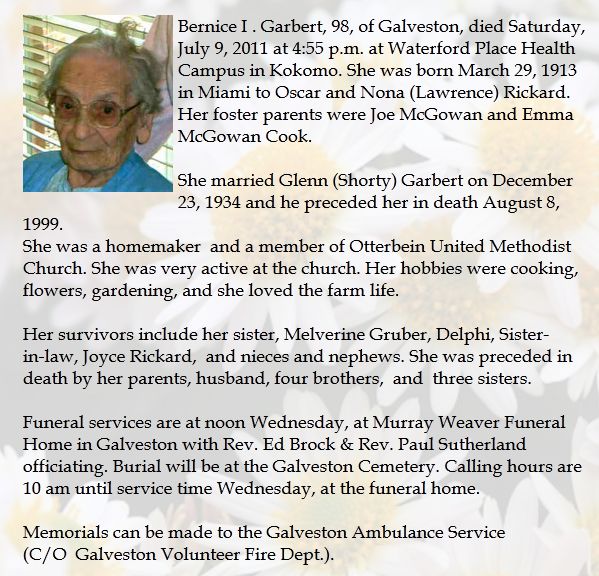 Bernice I . Garbert, 98, of Galveston, died Saturday, July 9, 2011 at 4:55 p.m. at Waterford Place Health Campus in Kokomo. She was born March 29, 1913 in Miami to Oscar and Nona (Lawrence) Rickard. Her foster parents were Joe McGowan and Emma McGowan Cook.

She married Glenn (Shorty) Garbert on December 23, 1934 and he preceded her in death August 8, 1999.
She was a homemaker and a member of Otterbein United Methodist Church. She was very active at the church. Her hobbies were cooking, flowers, gardening, and she loved the farm life.

Her survivors include her sister, Melverine Gruber, Delphi, Sister-in-law, Joyce Rickard, and nieces and nephews. She was preceded in death by her parents, husband, four brothers, and three sisters.

Funeral services are at noon Wednesday, at Murray Weaver Funeral Home in Galveston with Rev. Ed Brock & Rev. Paul Sutherland officiating. Burial will be at the Galveston Cemetery. Calling hours are 10 am until service time Wednesday, at the funeral home.

Memorials can be made to the Galveston Ambulance Service (C/O Galveston Volunteer Fire Dept.).